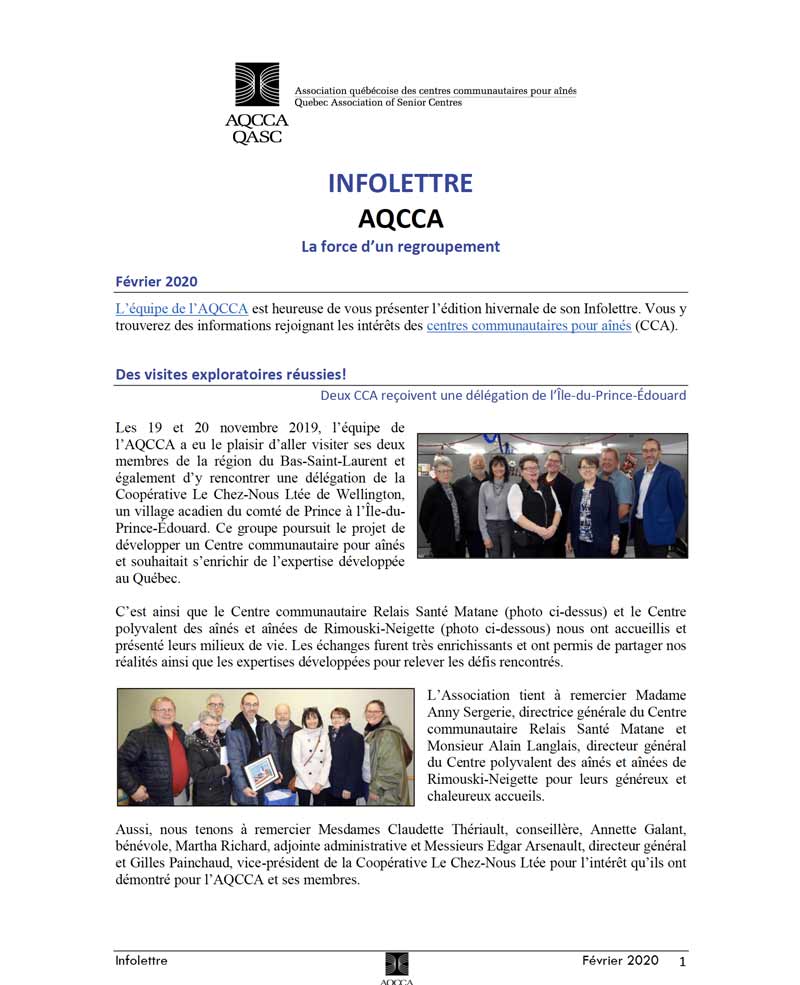 AQCCA
QASC

Association québécoise des centres communautaires pour aînés
Quebec Association of Senior Centres

INFOLETTRE
AQCCA
La force d'un regroupement

Février 2020

L'équipe de l'AQCCA est heureuse de vous présenter l'édition hivernale de son Infolettre. Vous y trouverez des informations rejoignant les intérêts des centres communautaires pour aînés (CCA).

Des visites exploratoires réussies!

Deux CCA reçoivent une délégation de l'Île-du-Prince-Édouard

Les 19 et 20 novembre 2019, l'équipe de l'AQCCA a eu le plaisir d'aller visiter ses deux membres de la région du Bas-Saint-Laurent et également d'y rencontrer une délégation de la Coopérative Le Chez-Nous Ltée de Wellington, un village acadien du comté de Prince à l'Île-du-Prince-Édouard. Ce groupe poursuit le projet de développer un Centre communautaire pour aînés et souhaitait s'enrichir de l'expertise développée au Québec.

C'est ainsi que le Centre communautaire Relais Santé Matane (photo ci-dessus) et le Centre polyvalent des aînés et aînées de Rimouski-Neigette (photo ci-dessous) nous ont accueillis et présenté leurs milieux de vie. Les échanges furent très enrichissants et ont permis de partager nos réalités ainsi que les expertises développées pour relever les défis rencontrés.

L'Association tient à remercier Madame Anny Sergerie, directrice générale du Centre communautaire Relais Santé Matane et Monsieur Alain Langlais, directeur général du Centre polyvalent des aînés et aînées de Rimouski-Neigette pour leurs généreux et chaleureux accueils.

Aussi, nous tenons à remercier Mesdames Claudette Thériault, conseillère, Annette Galant, bénévole, Martha Richard, adjointe administrative et Messieurs Edgar Arsenault, directeur général et Gilles Painchaud, vice-président de la Coopérative Le Chez-Nous Ltée pour l'intérêt qu'ils ont démontré pour l'AQCCA et ses membres.

Infolettre
AQCCA
Février 2020 1